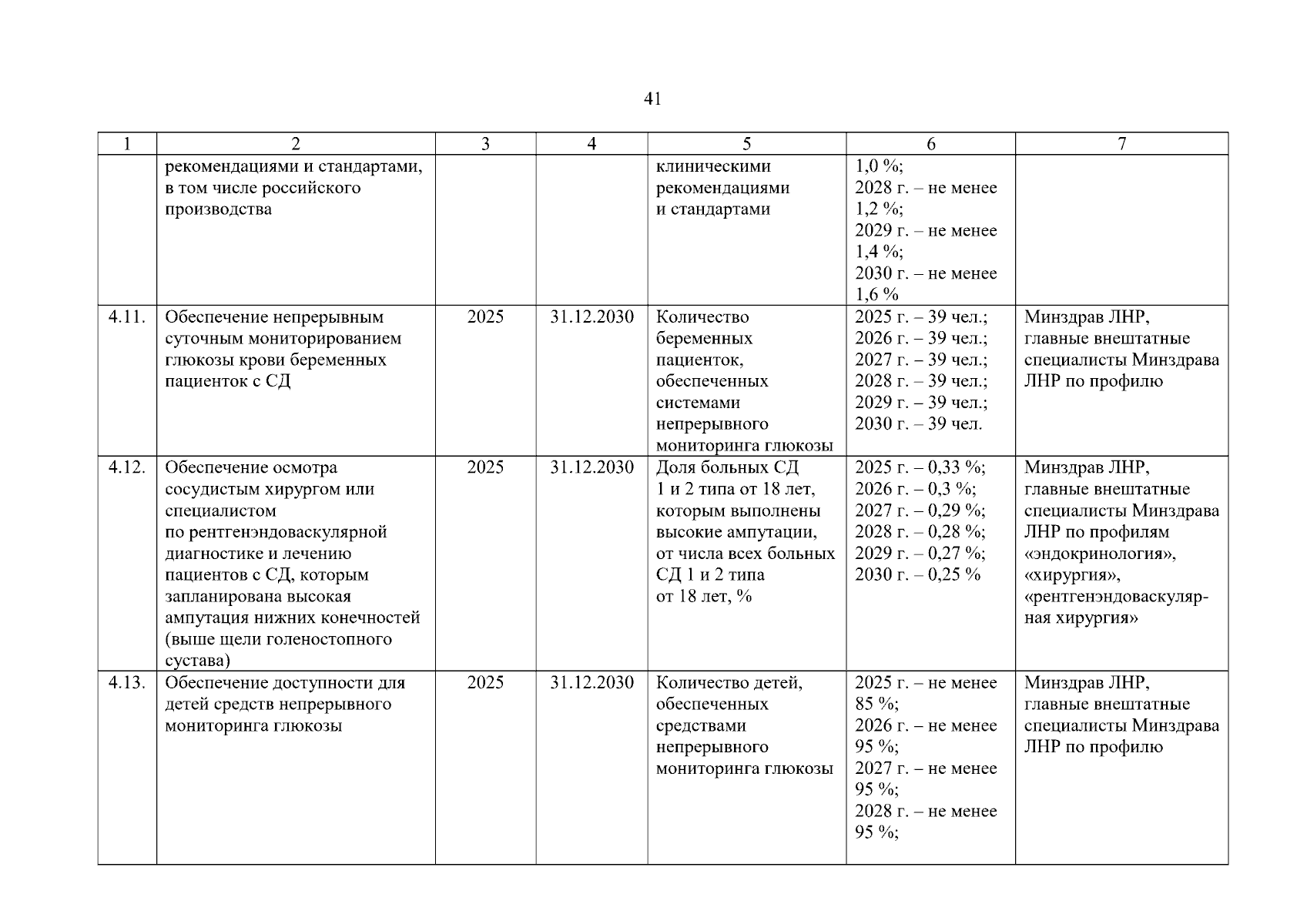 41

| 1 | 2 | 3 | 4 | 5 | 6 | 7 |
|---|---|---|---|---|---|---|
|  | рекомендациями и стандартами, в том числе российского производства |  |  | клиническими рекомендациями и стандартами | 1,0 %; 2028 г. – не менее 1,2 %; 2029 г. – не менее 1,4 %; 2030 г. – не менее 1,6 % |  |
| 4.11. | Обеспечение непрерывным суточным мониторированием глюкозы крови беременных пациенток с СД | 2025 | 31.12.2030 | Количество беременных пациенток, обеспеченных системами непрерывного мониторинга глюкозы | 2025 г. – 39 чел.; 2026 г. – 39 чел.; 2027 г. – 39 чел.; 2028 г. – 39 чел.; 2029 г. – 39 чел.; 2030 г. – 39 чел. | Минздрав ЛНР, главные внештатные специалисты Минздрава ЛНР по профилю |
| 4.12. | Обеспечение осмотра сосудистым хирургом или специалистом по рентгенэндоваскулярной диагностике и лечению пациентов с СД, которым запланирована высокая ампутация нижних конечностей (выше щели голеностопного сустава) | 2025 | 31.12.2030 | Доля больных СД 1 и 2 типа от 18 лет, которым выполнены высокие ампутации, от числа всех больных СД 1 и 2 типа от 18 лет, % | 2025 г. – 0,33 %; 2026 г. – 0,3 %; 2027 г. – 0,29 %; 2028 г. – 0,28 %; 2029 г. – 0,27 %; 2030 г. – 0,25 % | Минздрав ЛНР, главные внештатные специалисты Минздрава ЛНР по профилям «эндокринология», «хирургия», «рентгенэндоваскулярная хирургия» |
| 4.13. | Обеспечение доступности для детей средств непрерывного мониторинга глюкозы | 2025 | 31.12.2030 | Количество детей, обеспеченных средствами непрерывного мониторинга глюкозы | 2025 г. – не менее 85 %; 2026 г. – не менее 95 %; 2027 г. – не менее 95 %; 2028 г. – не менее 95 %; | Минздрав ЛНР, главные внештатные специалисты Минздрава ЛНР по профилю |